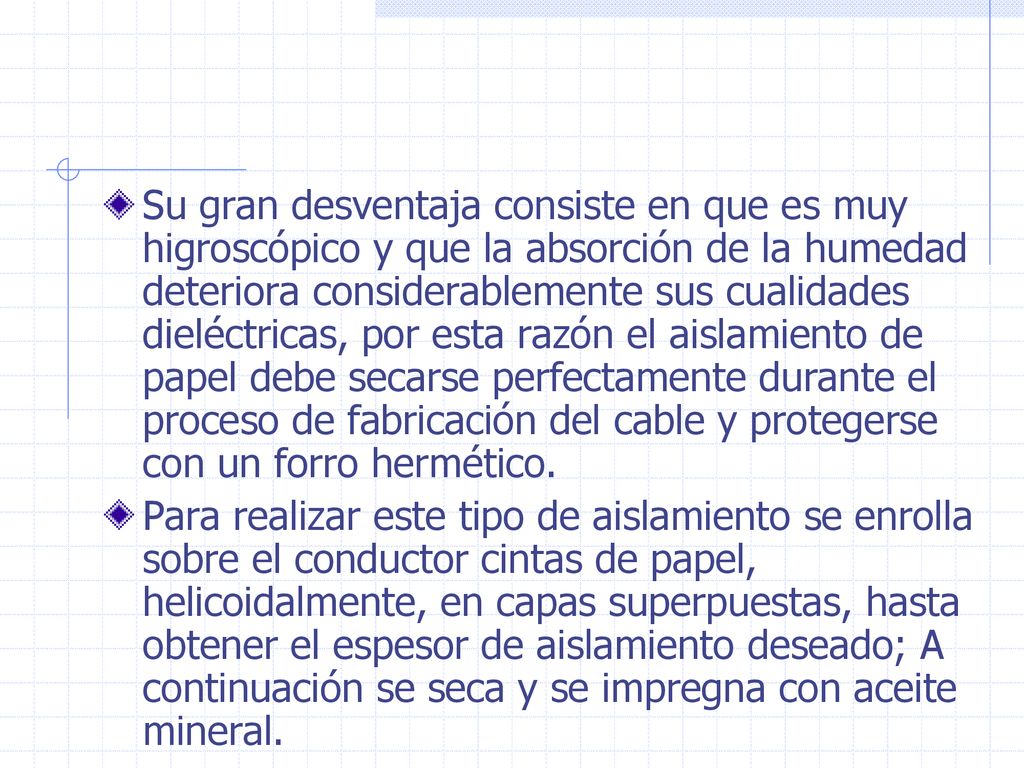 Su gran desventaja consiste en que es muy higroscópico y que la absorción de la humedad deteriora considerablemente sus cualidades dieléctricas, por esta razón el aislamiento de papel debe secarse perfectamente durante el proceso de fabricación del cable y protegerse con un forro hermético.

Para realizar este tipo de aislamiento se enrolla sobre el conductor cintas de papel, helicoidalmente, en capas superpuestas, hasta obtener el espesor de aislamiento deseado; A continuación se seca y se impregna con aceite mineral.